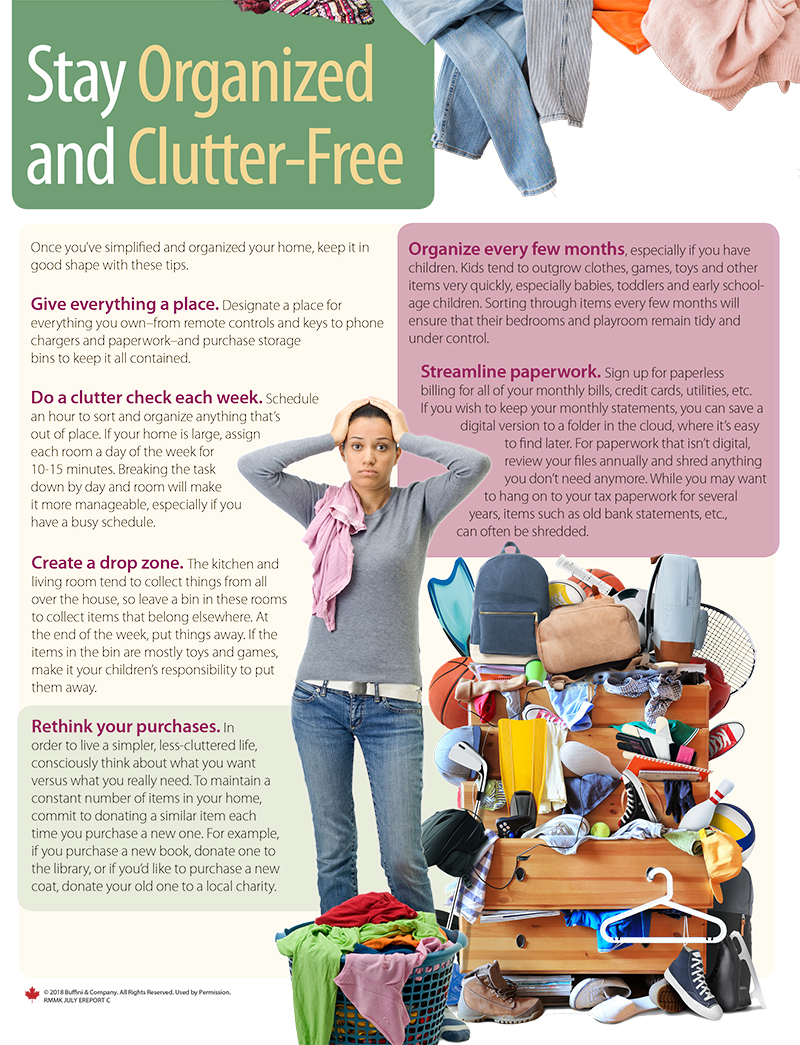 Stay Organized and Clutter-Free

Once you've simplified and organized your home, keep it in good shape with these tips.

Give everything a place. Designate a place for everything you own–from remote controls and keys to phone chargers and paperwork–and purchase storage bins to keep it all contained.

Do a clutter check each week. Schedule an hour to sort and organize anything that's out of place. If your home is large, assign each room a day of the week for 10-15 minutes. Breaking the task down by day and room will make it more manageable, especially if you have a busy schedule.

Create a drop zone. The kitchen and living room tend to collect things from all over the house, so leave a bin in these rooms to collect items that belong elsewhere. At the end of the week, put things away. If the items in the bin are mostly toys and games, make it your children's responsibility to put them away.

Rethink your purchases. In order to live a simpler, less-cluttered life, consciously think about what you want versus what you really need. To maintain a constant number of items in your home, commit to donating a similar item each time you purchase a new one. For example, if you purchase a new book, donate one to the library, or if you'd like to purchase a new coat, donate your old one to a local charity.

Organize every few months, especially if you have children. Kids tend to outgrow clothes, games, toys and other items very quickly, especially babies, toddlers and early school-age children. Sorting through items every few months will ensure that their bedrooms and playroom remain tidy and under control.

Streamline paperwork. Sign up for paperless billing for all of your monthly bills, credit cards, utilities, etc. If you wish to keep your monthly statements, you can save a digital version to a folder in the cloud, where it's easy to find later. For paperwork that isn't digital, review your files annually and shred anything you don't need anymore. While you may want to hang on to your tax paperwork for several years, items such as old bank statements, etc., can often be shredded.

© 2018 Buffini & Company. All Rights Reserved. Used by Permission.
RMMK JULY EREPORT C